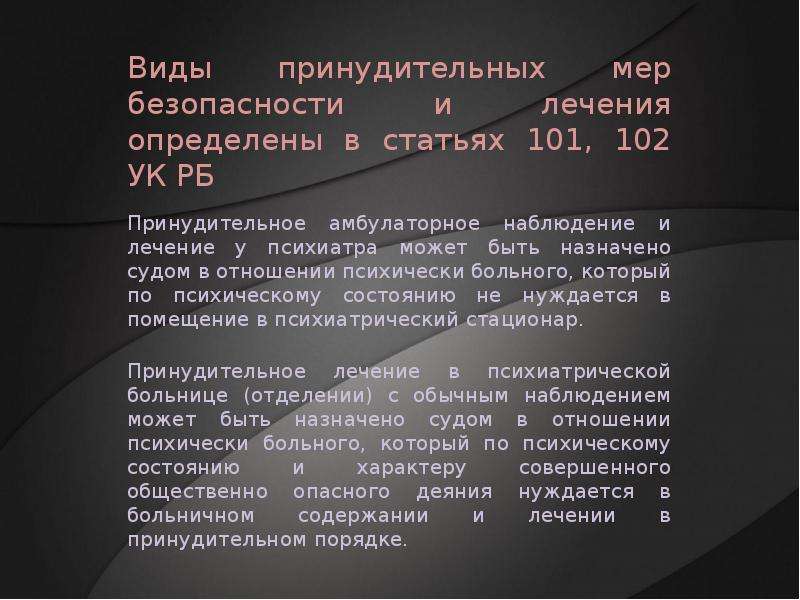 Виды принудительных мер безопасности и лечения определены в статьях 101, 102 УК РБ

Принудительное амбулаторное наблюдение и лечение у психиатра может быть назначено судом в отношении психически больного, который по психическому состоянию не нуждается в помещение в психиатрический стационар.

Принудительное лечение в психиатрической больнице (отделении) с обычным наблюдением может быть назначено судом в отношении психически больного, который по психическому состоянию и характеру совершенного общественно опасного деяния нуждается в больничном содержании и лечении в принудительном порядке.